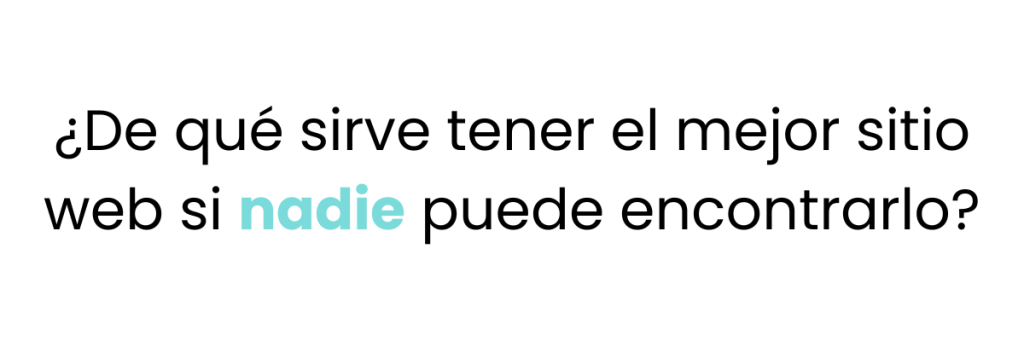 ¿De qué sirve tener el mejor sitio web si nadie puede encontrarlo?